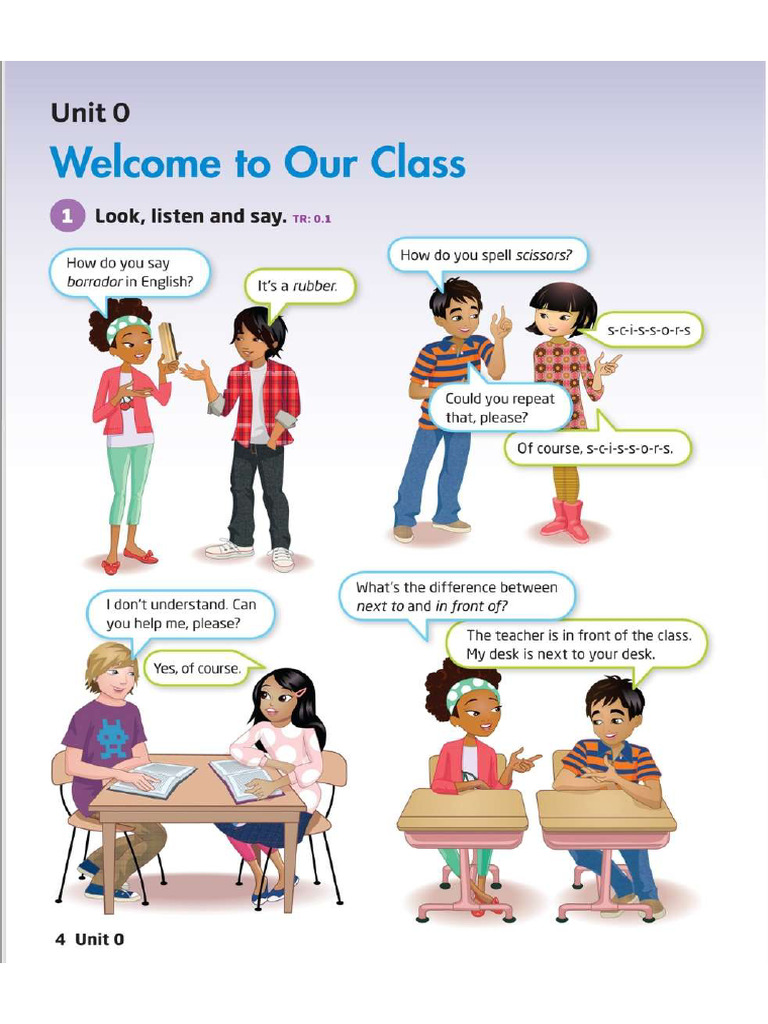 Unit 0

Welcome to Our Class

1 Look, listen and say. TR: 0.1

How do you say borrador in English?

It's a rubber.

How do you spell scissors?

s-c-i-s-s-o-r-s

Could you repeat that, please?

Of course, s-c-i-s-s-o-r-s.

I don't understand. Can you help me, please?

Yes, of course.

What's the difference between next to and in front of?

The teacher is in front of the class. My desk is next to your desk.

4 Unit 0